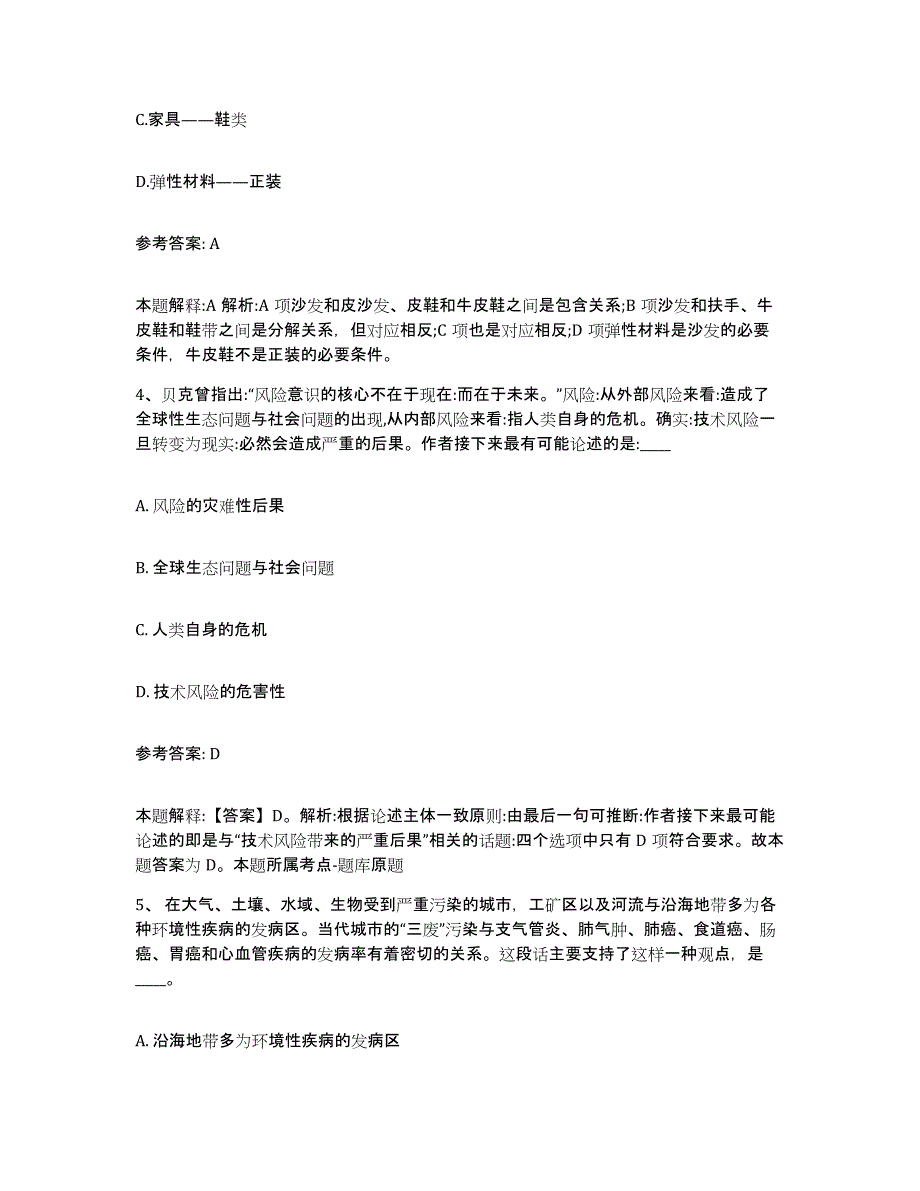 C.家具——鞋类

D.弹性材料——正装

参考答案: A

本题解释:A 解析:A 项沙发和皮沙发、皮鞋和牛皮鞋之间是包含关系;B 项沙发和扶手、牛皮鞋和鞋带之间是分解关系，但对应相反;C 项也是对应相反;D 项弹性材料是沙发的必要条件，牛皮鞋不是正装的必要条件。

4、贝克曾指出:“风险意识的核心不在于现在:而在于未来。”风险:从外部风险来看:造成了全球性生态问题与社会问题的出现,从内部风险来看:指人类自身的危机。确实:技术风险一旦转变为现实:必然会造成严重的后果。作者接下来最有可能论述的是:____

A. 风险的灾难性后果

B. 全球生态问题与社会问题

C. 人类自身的危机

D. 技术风险的危害性

参考答案: D

本题解释:【答案】D。解析:根据论述主体一致原则:由最后一句可推断:作者接下来最可能论述的即是与“技术风险带来的严重后果”相关的话题:四个选项中只有 D 项符合要求。故本题答案为 D。本题所属考点-题库原题

5、 在大气、土壤、水域、生物受到严重污染的城市，工矿区以及河流与沿海地带多为各种环境性疾病的发病区。当代城市的“三废”污染与支气管炎、肺气肿、肺癌、食道癌、肠癌、胃癌和心血管疾病的发病率有着密切的关系。这段话主要支持了这样一种观点，是____。

A. 沿海地带多为环境性疾病的发病区